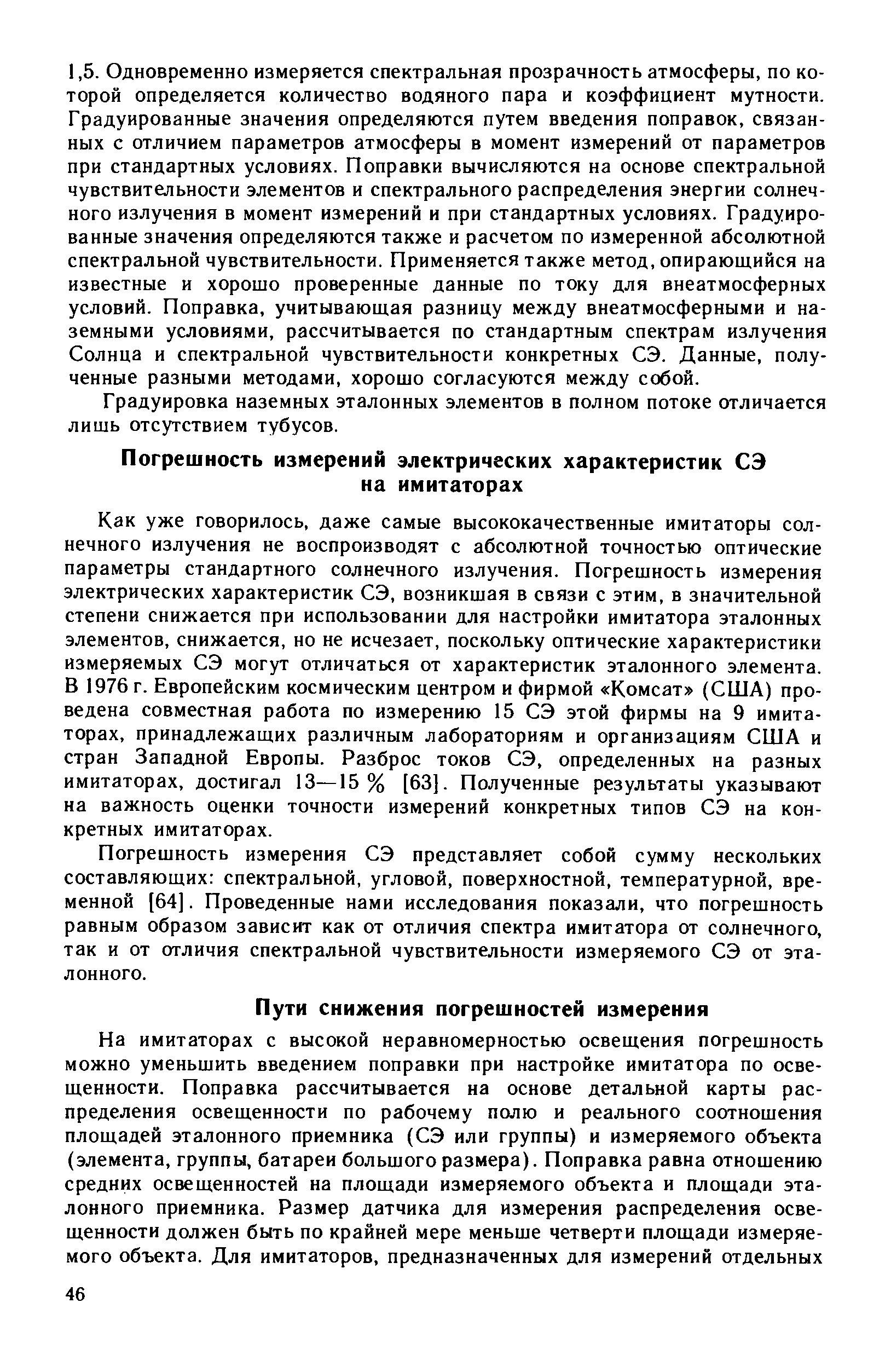 1,5. Одновременно измеряется спектральная прозрачность атмосферы, по которой определяется количество водяного пара и коэффициент мутности. Градуированные значения определяются путем введения поправок, связанных с отличием параметров атмосферы в момент измерений от параметров при стандартных условиях. Поправки вычисляются на основе спектральной чувствительности элементов и спектрального распределения энергии солнечного излучения в момент измерений и при стандартных условиях. Градуированные значения определяются также и расчетом по измеренной абсолютной спектральной чувствительности. Применяется также метод, опирающийся на известные и хорошо проверенные данные по току для внеатмосферных условий. Поправка, учитывающая разницу между внеатмосферными и наземными условиями, рассчитывается по стандартным спектрам излучения Солнца и спектральной чувствительности конкретных СЭ. Данные, полученные разными методами, хорошо согласуются между собой.

Градуировка наземных эталонных элементов в полном потоке отличается лишь отсутствием тубусов.

Погрешность измерений электрических характеристик СЭ на имитаторах

Как уже говорилось, даже самые высококачественные имитаторы солнечного излучения не воспроизводят с абсолютной точностью оптические параметры стандартного солнечного излучения. Погрешность измерения электрических характеристик СЭ, возникшая в связи с этим, в значительной степени снижается при использовании для настройки имитатора эталонных элементов, снижается, но не исчезает, поскольку оптические характеристики измеряемых СЭ могут отличаться от характеристик эталонного элемента. В 1976 г. Европейским космическим центром и фирмой «Комсат» (США) проведена совместная работа по измерению 15 СЭ этой фирмы на 9 имитаторах, принадлежащих различным лабораториям и организациям США и стран Западной Европы. Разброс токов СЭ, определенных на разных имитаторах, достигал 13—15 % [63]. Полученные результаты указывают на важность оценки точности измерений конкретных типов СЭ на конкретных имитаторах.

Погрешность измерения СЭ представляет собой сумму нескольких составляющих: спектральной, угловой, поверхностной, температурной, временной [64]. Проведенные нами исследования показали, что погрешность равным образом зависит как от отличия спектра имитатора от солнечного, так и от отличия спектральной чувствительности измеряемого СЭ от эталонного.

Пути снижения погрешностей измерения

На имитаторах с высокой неравномерностью освещения погрешность можно уменьшить введением поправки при настройке имитатора по освещенности. Поправка рассчитывается на основе детальной карты распределения освещенности по рабочему полю и реального соотношения площадей эталонного приемника (СЭ или группы) и измеряемого объекта (элемента, группы, батареи большого размера). Поправка равна отношению средних освещенностей на площади измеряемого объекта и площади эталонного приемника. Размер датчика для измерения распределения освещенности должен быть по крайней мере меньше четверти площади измеряемого объекта. Для имитаторов, предназначенных для измерений отдельных

46